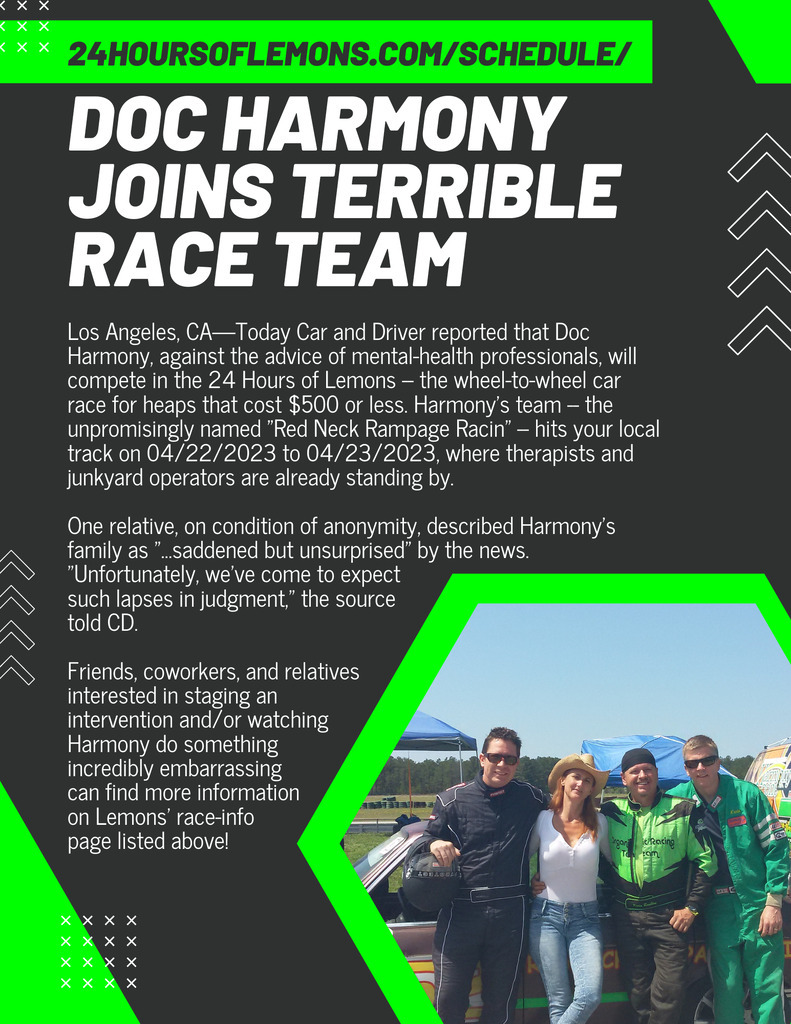 24HOURSOFLEMONS.COM/SCHEDULE/

DOC HARMONY JOINS TERRIBLE RACE TEAM

Los Angeles, CA—Today Car and Driver reported that Doc Harmony, against the advice of mental-health professionals, will compete in the 24 Hours of Lemons – the wheel-to-wheel car race for heaps that cost $500 or less. Harmony's team – the unpromisingly named "Red Neck Rampage Racin" – hits your local track on 04/22/2023 to 04/23/2023, where therapists and junkyard operators are already standing by.

One relative, on condition of anonymity, described Harmony's family as "...saddened but unsurprised" by the news. "Unfortunately, we've come to expect such lapses in judgment," the source told CD.

Friends, coworkers, and relatives interested in staging an intervention and/or watching Harmony do something incredibly embarrassing can find more information on Lemons' race-info page listed above!